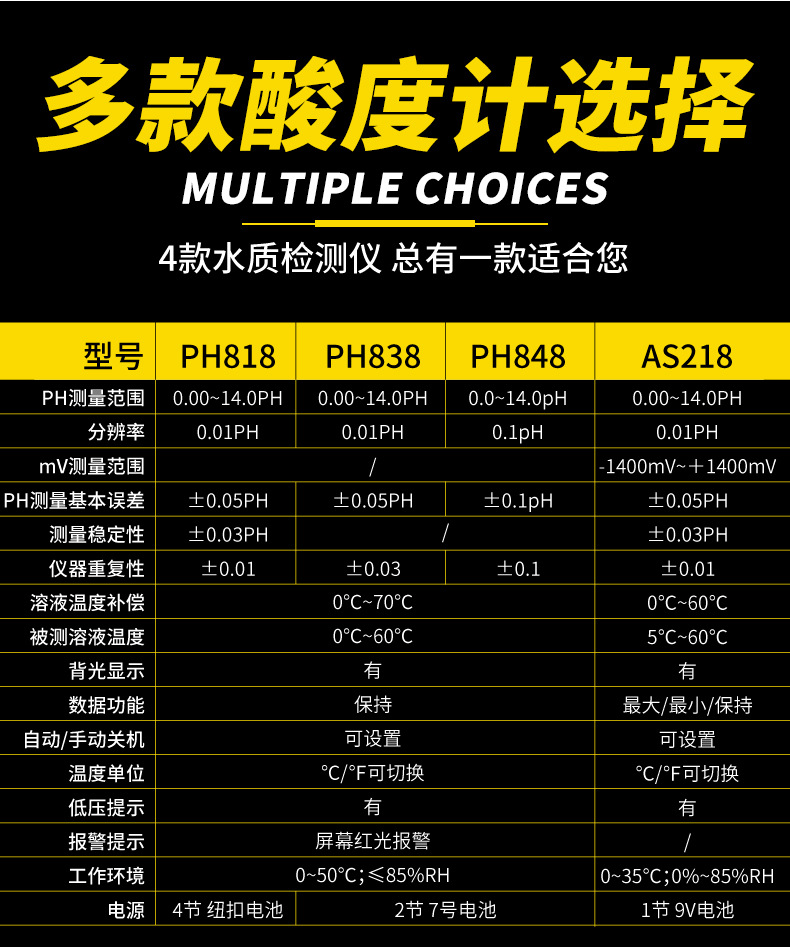 多款酸度计选择

MULTIPLE CHOICES

4款水质检测仪 总有一款适合您

| 型号 | PH818 | PH838 | PH848 | AS218 |
|---|---|---|---|---|
| PH测量范围 | 0.00~14.0PH | 0.00~14.0PH | 0.0~14.0pH | 0.00~14.0PH |
| 分辨率 | 0.01PH | 0.01PH | 0.1pH | 0.01PH |
| mV测量范围 | / | | | -1400mV~+1400mV |
| PH测量基本误差 | ±0.05PH | ±0.05PH | ±0.1pH | ±0.05PH |
| 测量稳定性 | ±0.03PH | / | | ±0.03PH |
| 仪器重复性 | ±0.01 | ±0.03 | ±0.1 | ±0.01 |
| 溶液温度补偿 | 0°C~70°C | | | 0°C~60°C |
| 被测溶液温度 | 0°C~60°C | | | 5°C~60°C |
| 背光显示 | 有 | | | 有 |
| 数据功能 | 保持 | | | 最大/最小/保持 |
| 自动/手动关机 | 可设置 | | | 可设置 |
| 温度单位 | °C/°F可切换 | | | °C/°F可切换 |
| 低压提示 | 有 | | | 有 |
| 报警提示 | 屏幕红光报警 | | | / |
| 工作环境 | 0~50°C;≤85%RH | | | 0~35°C;0%~85%RH |
| 电源 | 4节 纽扣电池 | 2节 7号电池 | | 1节 9V电池 |